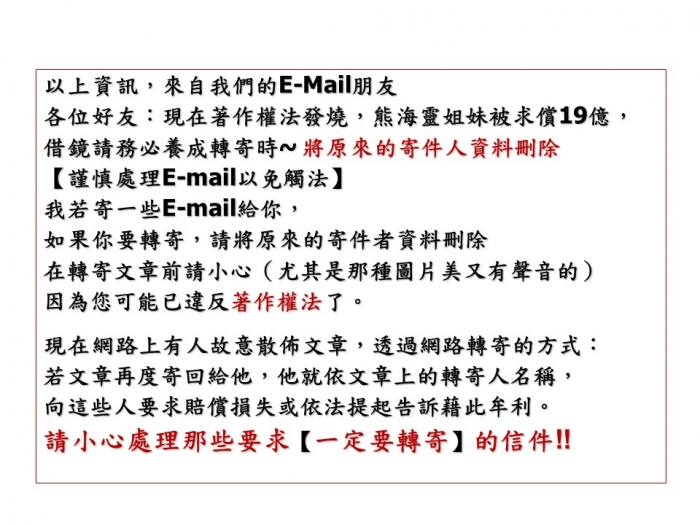 以上資訊，來自我們的E-Mail朋友
各位好友：現在著作權法發燒，熊海靈姐妹被求償19億，
借鏡請務必養成轉寄時~將原來的寄件人資料刪除
【謹慎處理E-mail以免觸法】
我若寄一些E-mail給你，
如果你要轉寄，請將原來的寄件者資料刪除
在轉寄文章前請小心（尤其是那種圖片美又有聲音的）
因為您可能已違反著作權法了。

現在網路上有人故意散佈文章，透過網路轉寄的方式：
若文章再度寄回給他，他就依文章上的轉寄人名稱，
向這些人要求賠償損失或依法提起告訴藉此牟利。
請小心處理那些要求【一定要轉寄】的信件!!